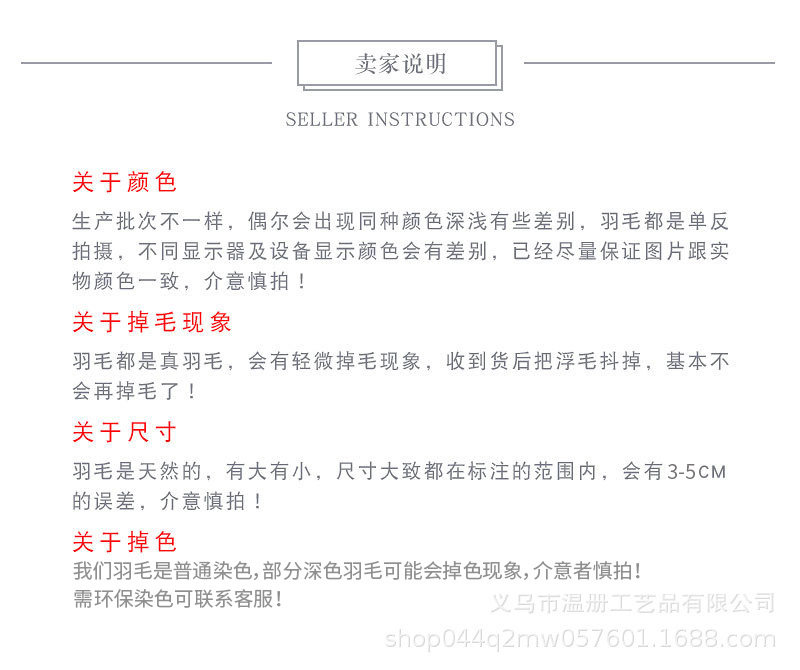 卖家说明

SELLER INSTRUCTIONS

关于颜色

生产批次不一样，偶尔会出现同种颜色深浅有些差别，羽毛都是单反拍摄，不同显示器及设备显示颜色会有差别，已经尽量保证图片跟实物颜色一致，介意慎拍！

关于掉毛现象

羽毛都是真羽毛，会有轻微掉毛现象，收到货后把浮毛抖掉，基本不会再掉毛了！

关于尺寸

羽毛是天然的，有大有小，尺寸大致都在标注的范围内，会有3-5CM的误差，介意慎拍！

关于掉色

我们羽毛是普通染色，部分深色羽毛可能会掉色现象，介意者慎拍！
需环保染色可联系客服！

义乌市温册工艺品有限公司
shop044q2mw057601.1688.com